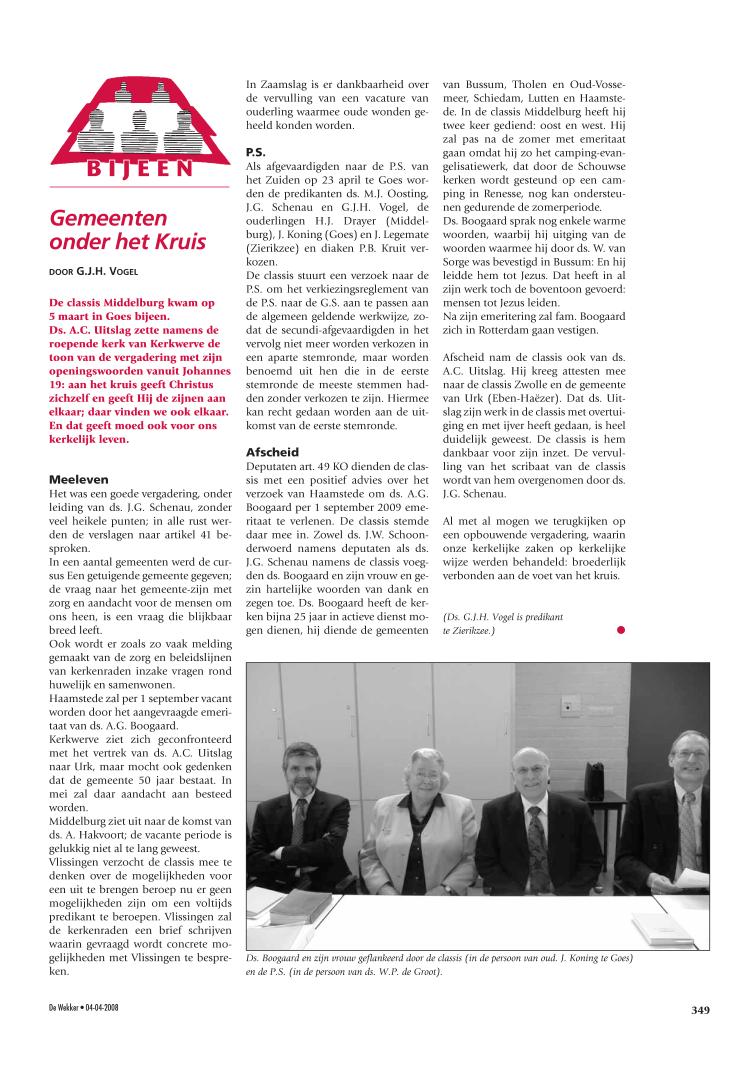 BIJEEN

Gemeenten onder het Kruis

DOOR G.J.H. VOGEL

De classis Middelburg kwam op 5 maart in Goes bijeen. Ds. A.C. Uitslag zette namens de roepende kerk van Kerkwerve de toon van de vergadering met zijn openingswoorden vanuit Johannes 19: aan het kruis geeft Christus zichzelf en geeft Hij de zijnen aan elkaar; daar vinden we ook elkaar. En dat geeft moed ook voor ons kerkelijk leven.

Meeleven
Het was een goede vergadering, onder leiding van ds. J.G. Schenau, zonder veel heikele punten; in alle rust werden de verslagen naar artikel 41 besproken.
In een aantal gemeenten werd de cursus Een getuigende gemeente gegeven; de vraag naar het gemeente-zijn met zorg en aandacht voor de mensen om ons heen, is een vraag die blijkbaar breed leeft.
Ook wordt er zoals zo vaak melding gemaakt van de zorg en beleidslijnen van kerkenraden inzake vragen rond huwelijk en samenwonen.
Haamstede zal per 1 september vacant worden door het aangevraagde emeritaat van ds. A.G. Boogaard.
Kerkwerve ziet zich geconfronteerd met het vertrek van ds. A.C. Uitslag naar Urk, maar mocht ook gedenken dat de gemeente 50 jaar bestaat. In mei zal daar aandacht aan besteed worden.
Middelburg ziet uit naar de komst van ds. A. Hakvoort; de vacante periode is gelukkig niet al te lang geweest.
Vlissingen verzocht de classis mee te denken over de mogelijkheden voor een uit te brengen beroep nu er geen mogelijkheden zijn om een voltijds predikant te beroepen. Vlissingen zal de kerkenraden een brief schrijven waarin gevraagd wordt concrete mogelijkheden met Vlissingen te bespreken.

In Zaamslag is er dankbaarheid over de vervulling van een vacature van ouderling waarmee oude wonden geheeld konden worden.

P.S.
Als afgevaardigden naar de P.S. van het Zuiden op 23 april te Goes worden de predikanten ds. M.J. Oosting, J.G. Schenau en G.J.H. Vogel, de ouderlingen H.J. Drayer (Middelburg), J. Koning (Goes) en J. Legemate (Zierikzee) en diaken P.B. Kruit verkozen.
De classis stuurt een verzoek naar de P.S. om het verkiezingsreglement van de P.S. naar de G.S. aan te passen aan de algemeen geldende werkwijze, zodat de secundi-afgevaardigden in het vervolg niet meer worden verkozen in een aparte stemronde, maar worden benoemd uit hen die in de eerste stemronde de meeste stemmen hadden zonder verkozen te zijn. Hiermee kan recht gedaan worden aan de uitkomst van de eerste stemronde.

Afscheid
Deputaten art. 49 KO dienden de classis met een positief advies over het verzoek van Haamstede om ds. A.G. Boogaard per 1 september 2009 emeritaat te verlenen. De classis stemde daar mee in. Zowel ds. J.W. Schoonderwoerd namens deputaten als ds. J.G. Schenau namens de classis voegden ds. Boogaard en zijn vrouw en gezin hartelijke woorden van dank en zegen toe. Ds. Boogaard heeft de kerken bijna 25 jaar in actieve dienst mogen dienen, hij diende de gemeenten van Bussum, Tholen en Oud-Vossemeer, Schiedam, Lutten en Haamstede. In de classis Middelburg heeft hij twee keer gediend: oost en west. Hij zal pas na de zomer met emeritaat gaan omdat hij zo het camping-evangelisatiewerk, dat door de Schouwse kerken wordt gesteund op een camping in Renesse, nog kan ondersteunen gedurende de zomerperiode.
Ds. Boogaard sprak nog enkele warme woorden, waarbij hij uitging van de woorden waarmee hij door ds. W. van Sorge was bevestigd in Bussum: En hij leidde hem tot Jezus. Dat heeft in al zijn werk toch de boventoon gevoerd: mensen tot Jezus leiden.
Na zijn emeritering zal fam. Boogaard zich in Rotterdam gaan vestigen.

Afscheid nam de classis ook van ds. A.C. Uitslag. Hij kreeg attesten mee naar de classis Zwolle en de gemeente van Urk (Eben-Haëzer). Dat ds. Uitslag zijn werk in de classis met overtuiging en met ijver heeft gedaan, is heel duidelijk geweest. De classis is hem dankbaar voor zijn inzet. De vervulling van het scribaat van de classis wordt van hem overgenomen door ds. J.G. Schenau.

Al met al mogen we terugkijken op een opbouwende vergadering, waarin onze kerkelijke zaken op kerkelijke wijze werden behandeld: broederlijk verbonden aan de voet van het kruis.

(Ds. G.J.H. Vogel is predikant te Zierikzee.)

Ds. Boogaard en zijn vrouw geflankeerd door de classis (in de persoon van oud. J. Koning te Goes) en de P.S. (in de persoon van ds. W.P. de Groot).

De Wekker • 04-04-2008

349